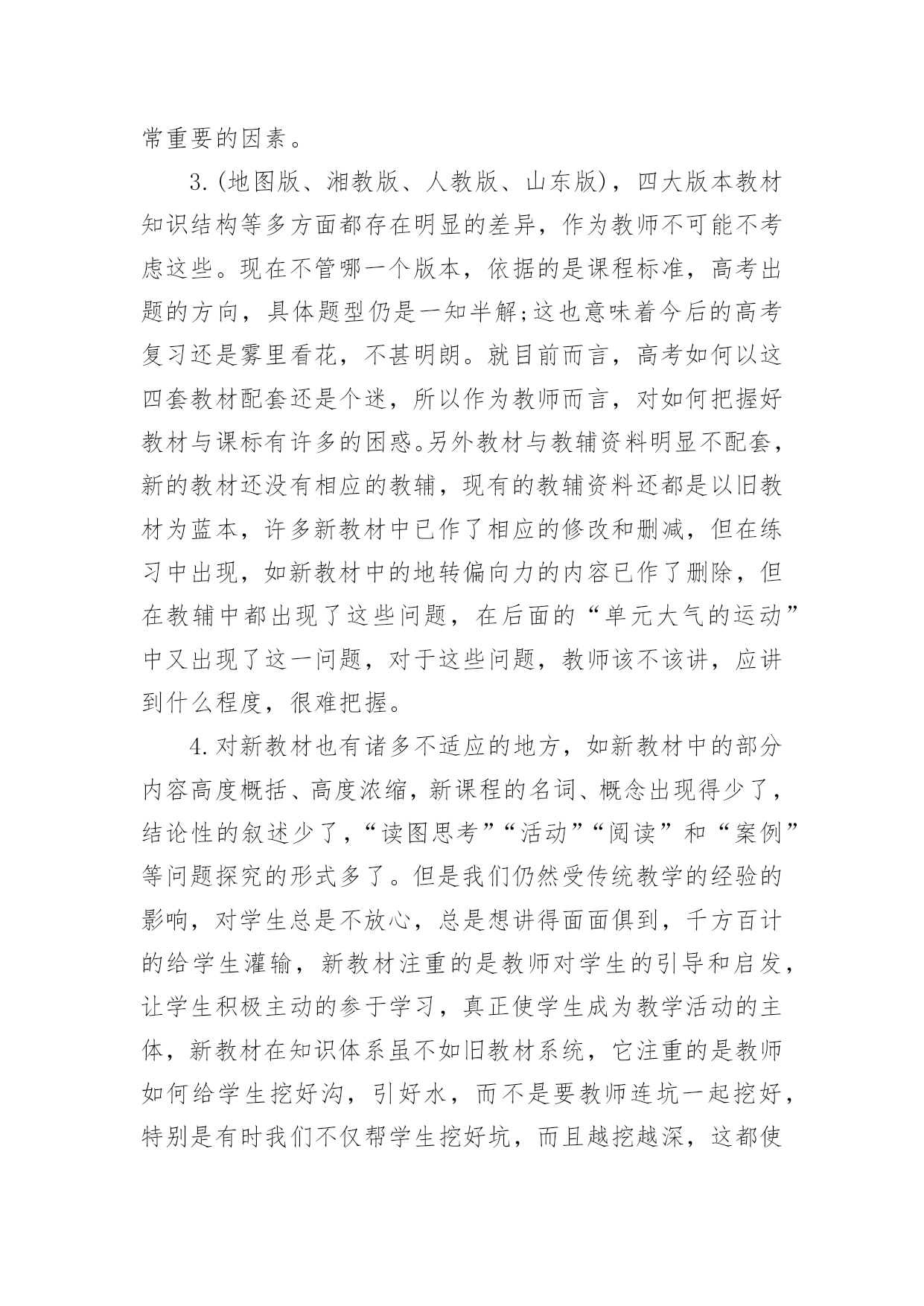 常重要的因素。

3.(地图版、湘教版、人教版、山东版)，四大版本教材知识结构等多方面都存在明显的差异，作为教师不可能不考虑这些。现在不管哪一个版本，依据的是课程标准，高考出题的方向，具体题型仍是一知半解;这也意味着今后的高考复习还是雾里看花，不甚明朗。就目前而言，高考如何以这四套教材配套还是个迷，所以作为教师而言，对如何把握好教材与课标有许多的困惑。另外教材与教辅资料明显不配套，新的教材还没有相应的教辅，现有的教辅资料还都是以旧教材为蓝本，许多新教材中已作了相应的修改和删减，但在练习中出现，如新教材中的地转偏向力的内容已作了删除，但在教辅中都出现了这些问题，在后面的“单元大气的运动”中又出现了这一问题，对于这些问题，教师该不该讲，应讲到什么程度，很难把握。

4.对新教材也有诸多不适应的地方，如新教材中的部分内容高度概括、高度浓缩，新课程的名词、概念出现得少了，结论性的叙述少了，“读图思考”“活动”“阅读”和“案例”等问题探究的形式多了。但是我们仍然受传统教学的经验的影响，对学生总是不放心，总是想讲得面面俱到，千方百计的给学生灌输，新教材注重的是教师对学生的引导和启发，让学生积极主动的参于学习，真正使学生成为教学活动的主体，新教材在知识体系虽不如旧教材系统，它注重的是教师如何给学生挖好沟，引好水，而不是要教师连坑一起挖好，特别是有时我们不仅帮学生挖好坑，而且越挖越深，这都使